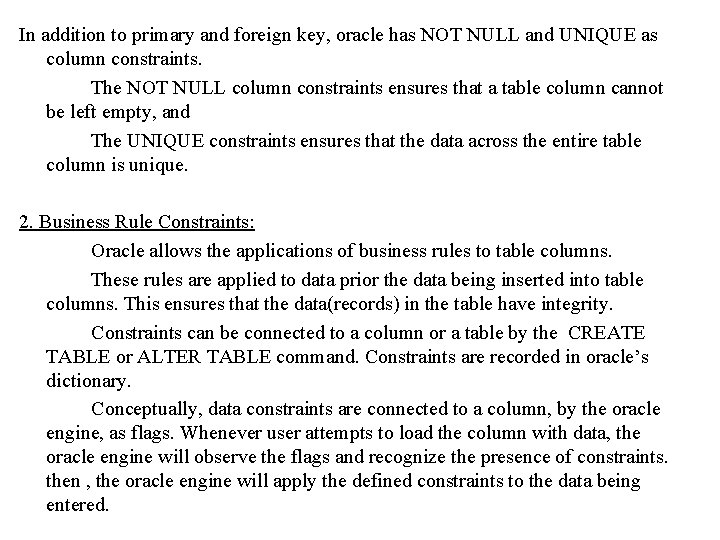 In addition to primary and foreign key, oracle has NOT NULL and UNIQUE as column constraints.

The NOT NULL column constraints ensures that a table column cannot be left empty, and

The UNIQUE constraints ensures that the data across the entire table column is unique.

2. Business Rule Constraints:

Oracle allows the applications of business rules to table columns.

These rules are applied to data prior the data being inserted into table columns. This ensures that the data(records) in the table have integrity.

Constraints can be connected to a column or a table by the CREATE TABLE or ALTER TABLE command. Constraints are recorded in oracle's dictionary.

Conceptually, data constraints are connected to a column, by the oracle engine, as flags. Whenever user attempts to load the column with data, the oracle engine will observe the flags and recognize the presence of constraints. then , the oracle engine will apply the defined constraints to the data being entered.